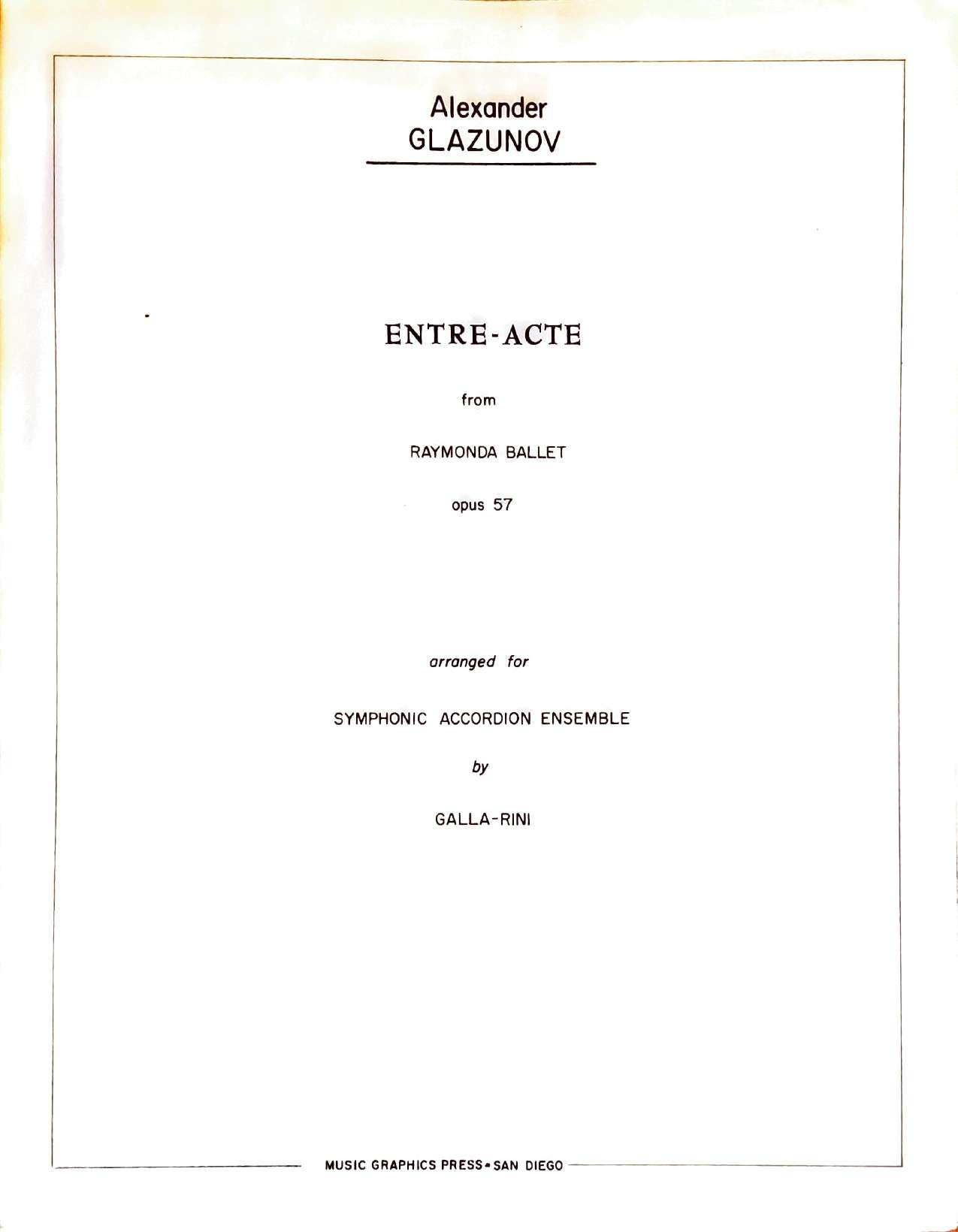 Alexander
GLAZUNOV

ENTRE-ACTE

from

RAYMONDA BALLET

opus 57

arranged for

SYMPHONIC ACCORDION ENSEMBLE

by

GALLA-RINI

MUSIC GRAPHICS PRESS • SAN DIEGO